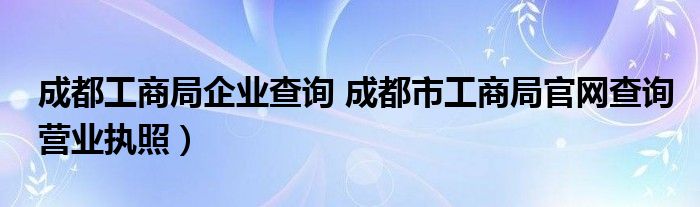 成都工商局企业查询 成都市工商局官网查询营业执照）